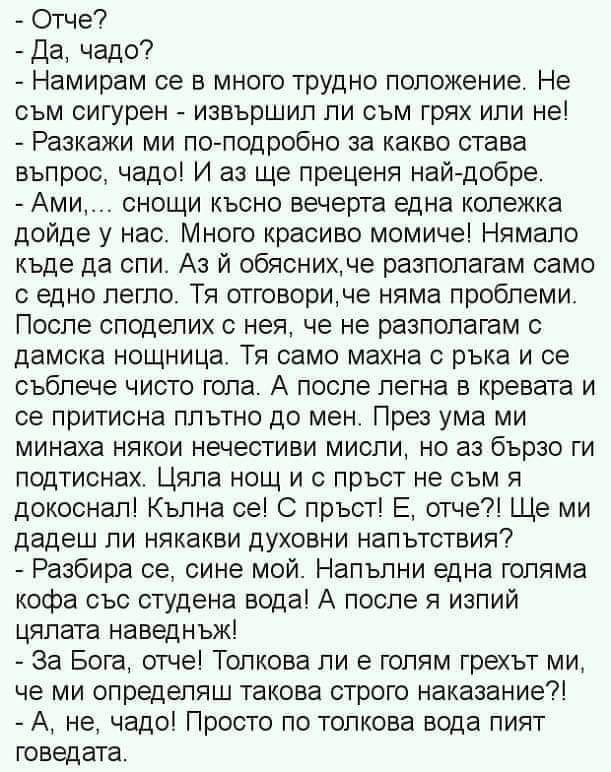 - Отче?
- Да, чадо?
- Намирам се в много трудно положение. Не съм сигурен - извършил ли съм грях или не!
- Разкажи ми по-подробно за какво става въпрос, чадо! И аз ще преценя най-добре.
- Ами,... снощи късно вечерта една колежка дойде у нас. Много красиво момиче! Нямало къде да спи. Аз й обясних,че разполагам само с едно легло. Тя отговори,че няма проблеми. После споделих с нея, че не разполагам с дамска нощница. Тя само махна с ръка и се съблече чисто гола. А после легна в кревата и се притисна плътно до мен. През ума ми минаха някои нечестиви мисли, но аз бързо ги подтиснах. Цяла нощ и с пръст не съм я докоснал! Кълна се! С пръст! Е, отче?! Ще ми дадеш ли някакви духовни напътствия?
- Разбира се, сине мой. Напълни една голяма кофа със студена вода! А после я изпий цялата наведнъж!
- За Бога, отче! Толкова ли е голям грехът ми, че ми определяш такова строго наказание?!
- А, не, чадо! Просто по толкова вода пият говедата.